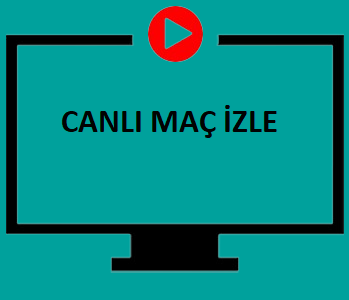 CANLI MAÇ İZLE